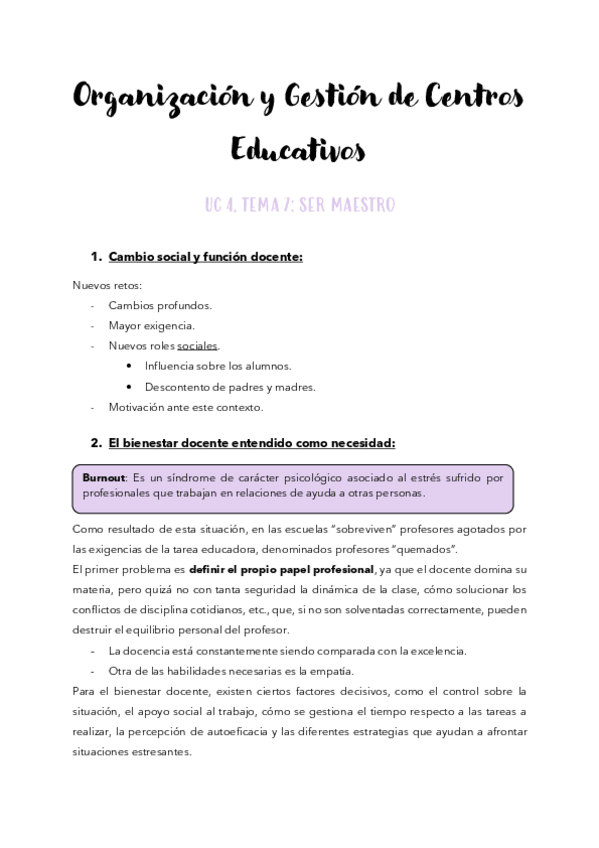 Organización y Gestión de Centros Educativos

UC 4. TEMA 7: SER MAESTRO

1. Cambio social y función docente:

Nuevos retos:
- Cambios profundos.
- Mayor exigencia.
- Nuevos roles sociales.
  • Influencia sobre los alumnos.
  • Descontento de padres y madres.
- Motivación ante este contexto.

2. El bienestar docente entendido como necesidad:

Burnout: Es un síndrome de carácter psicológico asociado al estrés sufrido por profesionales que trabajan en relaciones de ayuda a otras personas.

Como resultado de esta situación, en las escuelas "sobreviven" profesores agotados por las exigencias de la tarea educadora, denominados profesores "quemados".
El primer problema es definir el propio papel profesional, ya que el docente domina su materia, pero quizá no con tanta seguridad la dinámica de la clase, cómo solucionar los conflictos de disciplina cotidianos, etc., que, si no son solventadas correctamente, pueden destruir el equilibrio personal del profesor.
- La docencia está constantemente siendo comparada con la excelencia.
- Otra de las habilidades necesarias es la empatía.
Para el bienestar docente, existen ciertos factores decisivos, como el control sobre la situación, el apoyo social al trabajo, cómo se gestiona el tiempo respecto a las tareas a realizar, la percepción de autoeficacia y las diferentes estrategias que ayudan a afrontar situaciones estresantes.